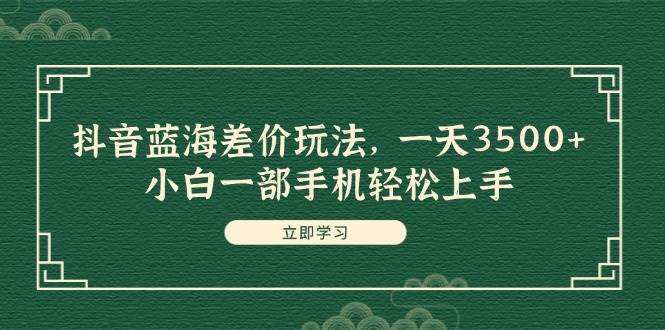 抖音蓝海差价玩法，一天3500+
小白一部手机轻松上手

立即学习